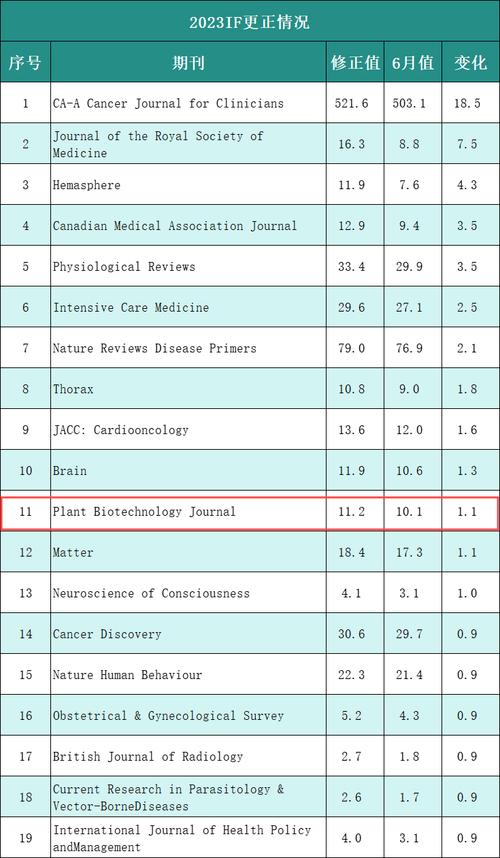 2023IF更正情况

| 序号 | 期刊 | 修正值 | 6月值 | 变化 |
|---|---|---|---|---|
| 1 | CA-A Cancer Journal for Clinicians | 521.6 | 503.1 | 18.5 |
| 2 | Journal of the Royal Society of Medicine | 16.3 | 8.8 | 7.5 |
| 3 | Hemasphere | 11.9 | 7.6 | 4.3 |
| 4 | Canadian Medical Association Journal | 12.9 | 9.4 | 3.5 |
| 5 | Physiological Reviews | 33.4 | 29.9 | 3.5 |
| 6 | Intensive Care Medicine | 29.6 | 27.1 | 2.5 |
| 7 | Nature Reviews Disease Primers | 79.0 | 76.9 | 2.1 |
| 8 | Thorax | 10.8 | 9.0 | 1.8 |
| 9 | JACC: Cardiooncology | 13.6 | 12.0 | 1.6 |
| 10 | Brain | 11.9 | 10.6 | 1.3 |
| 11 | Plant Biotechnology Journal | 11.2 | 10.1 | 1.1 |
| 12 | Matter | 18.4 | 17.3 | 1.1 |
| 13 | Neuroscience of Consciousness | 4.1 | 3.1 | 1.0 |
| 14 | Cancer Discovery | 30.6 | 29.7 | 0.9 |
| 15 | Nature Human Behaviour | 22.3 | 21.4 | 0.9 |
| 16 | Obstetrical & Gynecological Survey | 5.2 | 4.3 | 0.9 |
| 17 | British Journal of Radiology | 2.7 | 1.8 | 0.9 |
| 18 | Current Research in Parasitology & Vector-BorneDiseases | 2.6 | 1.7 | 0.9 |
| 19 | International Journal of Health Policy andManagement | 4.0 | 3.1 | 0.9 |